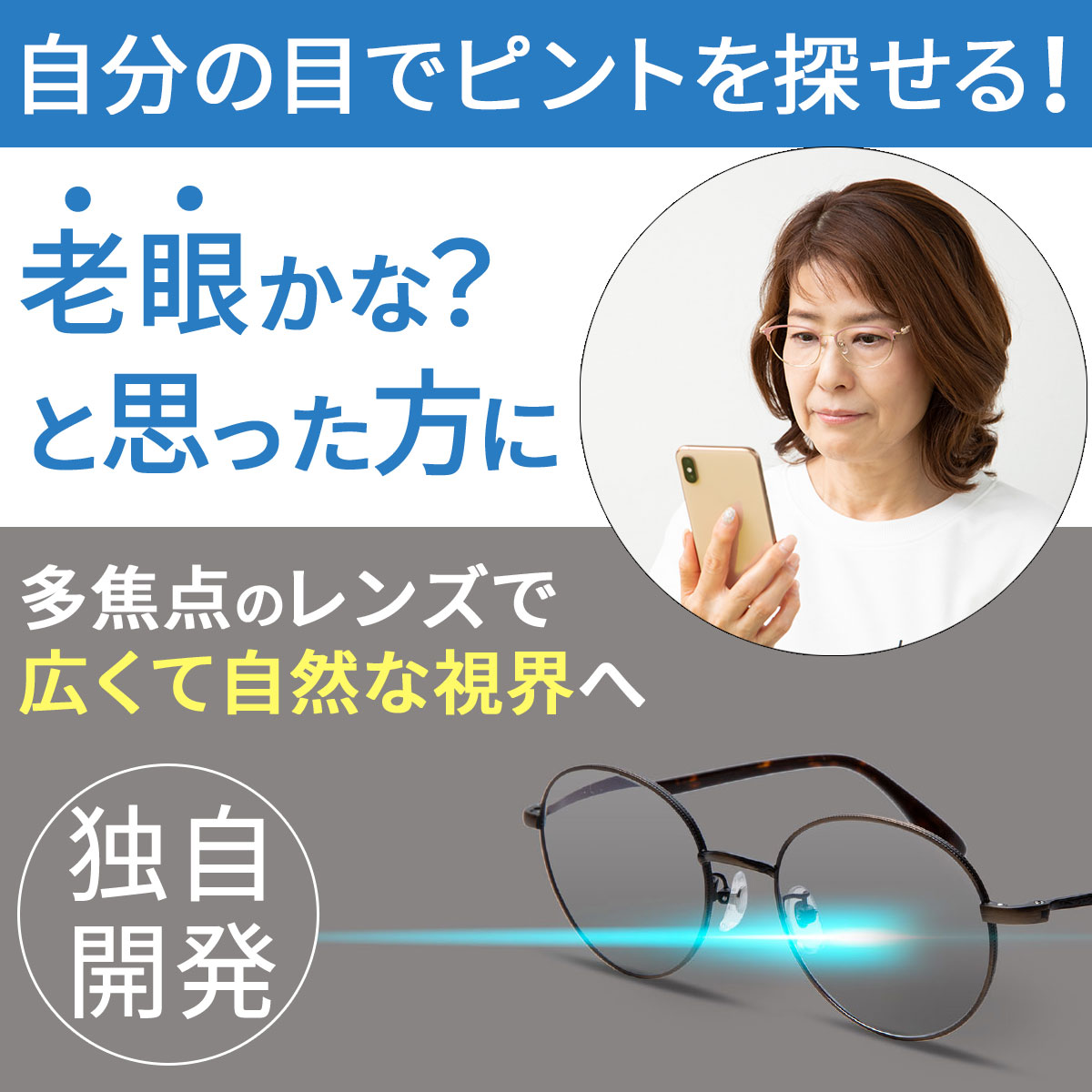 自分の目でピントを探せる!

老眼かな?
と思った方に

多焦点のレンズで
広くて自然な視界へ

独自
開発